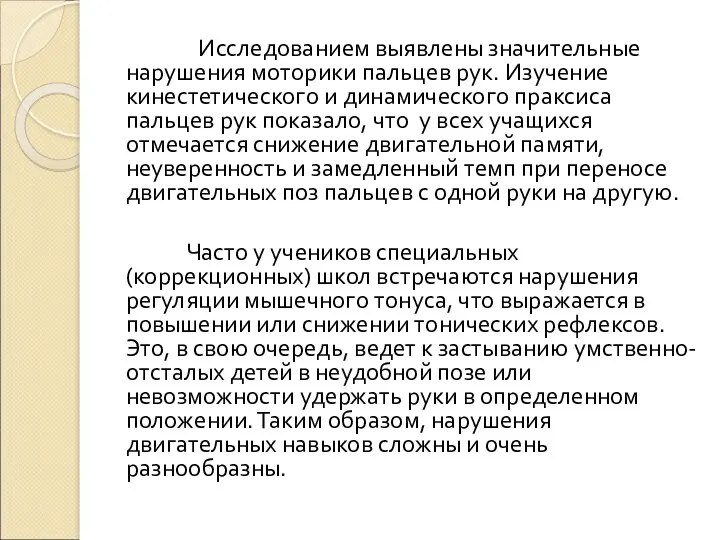 Исследованием выявлены значительные нарушения моторики пальцев рук. Изучение кинестетического и динамического праксиса пальцев рук показало, что у всех учащихся отмечается снижение двигательной памяти, неуверенность и замедленный темп при переносе двигательных поз пальцев с одной руки на другую.

Часто у учеников специальных (коррекционных) школ встречаются нарушения регуляции мышечного тонуса, что выражается в повышении или снижении тонических рефлексов. Это, в свою очередь, ведет к застыванию умственно-отсталых детей в неудобной позе или невозможности удержать руки в определенном положении. Таким образом, нарушения двигательных навыков сложны и очень разнообразны.